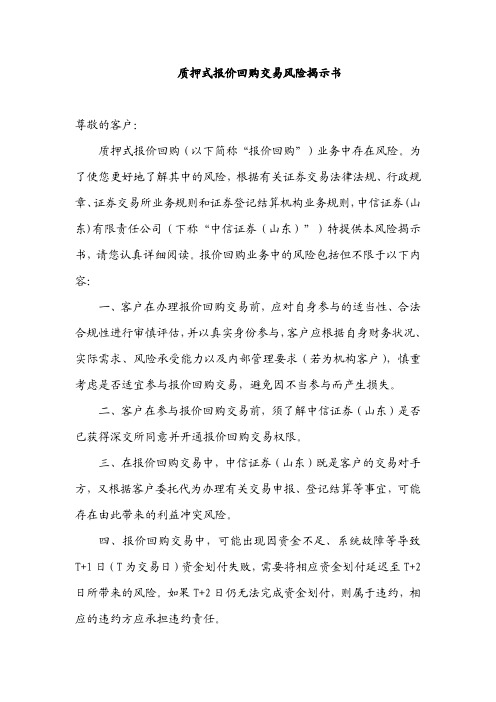 质押式报价回购交易风险揭示书

尊敬的客户：

质押式报价回购（以下简称“报价回购”）业务中存在风险。为了使您更好地了解其中的风险，根据有关证券交易法律法规、行政规章、证券交易所业务规则和证券登记结算机构业务规则，中信证券(山东)有限责任公司（下称“中信证券（山东）”）特提供本风险揭示书，请您认真详细阅读。报价回购业务中的风险包括但不限于以下内容：

一、客户在办理报价回购交易前，应对自身参与的适当性、合法合规性进行审慎评估，并以真实身份参与，客户应根据自身财务状况、实际需求、风险承受能力以及内部管理要求（若为机构客户），慎重考虑是否适宜参与报价回购交易，避免因不当参与而产生损失。

二、客户在参与报价回购交易前，须了解中信证券（山东）是否已获得深交所同意并开通报价回购交易权限。

三、在报价回购交易中，中信证券（山东）既是客户的交易对手方，又根据客户委托代为办理有关交易申报、登记结算等事宜，可能存在由此带来的利益冲突风险。

四、报价回购交易中，可能出现因资金不足、系统故障等导致T+1日（T为交易日）资金划付失败，需要将相应资金划付延迟至T+2日所带来的风险。如果T+2日仍无法完成资金划付，则属于违约，相应的违约方应承担违约责任。